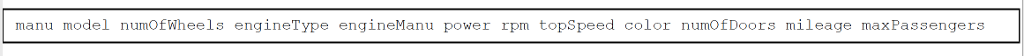 manu model numOfWheels engineType engineManu power rpm topSpeed color numOfDoors mileage maxPassengers